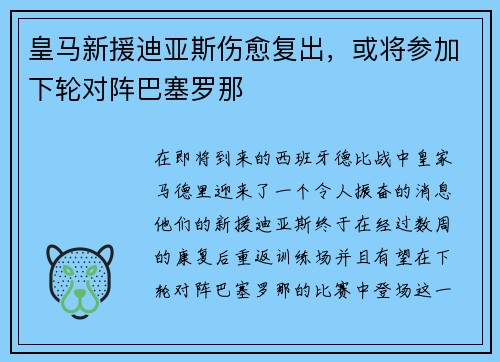 皇马新援迪亚斯伤愈复出，或将参加下轮对阵巴塞罗那

在即将到来的西班牙德比战中皇家马德里迎来了一个令人振奋的消息他们的新援迪亚斯终于在经过数周的康复后重返训练场并且有望在下轮对阵巴塞罗那的比赛中登场这一